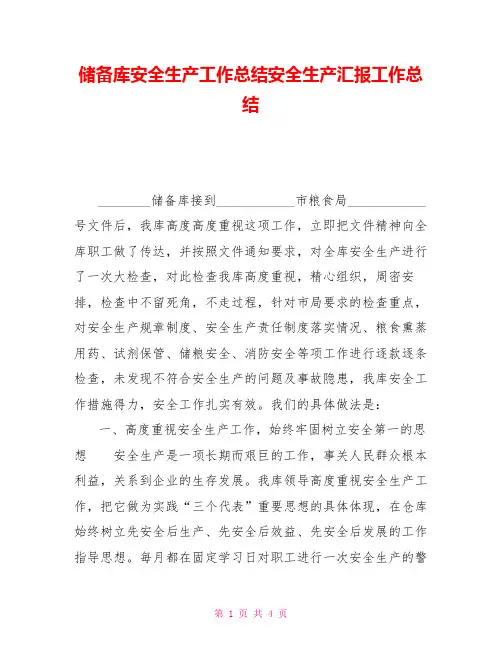 储备库安全生产工作总结安全生产汇报工作总结

________储备库接到____________市粮食局____________号文件后，我库高度高度重视这项工作，立即把文件精神向全库职工做了传达，并按照文件通知要求，对全库安全生产进行了一次大检查，对此检查我库高度重视，精心组织，周密安排，检查中不留死角，不走过程，针对市局要求的检查重点，对安全生产规章制度、安全生产责任制度落实情况、粮食熏蒸用药、试剂保管、储粮安全、消防安全等项工作进行逐款逐条检查，未发现不符合安全生产的问题及事故隐患，我库安全工作措施得力，安全工作扎实有效。我们的具体做法是：

一、高度重视安全生产工作，始终牢固树立安全第一的思想 安全生产是一项长期而艰巨的工作，事关人民群众根本利益，关系到企业的生存发展。我库领导高度重视安全生产工作，把它做为实践“三个代表”重要思想的具体体现，在仓库始终树立先安全后生产、先安全后效益、先安全后发展的工作指导思想。每月都在固定学习日对职工进行一次安全生产的警

第 1 页 共 4 页